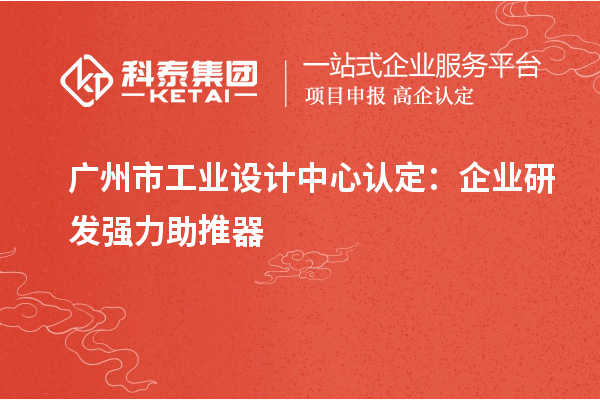 科泰集团
KETAI

一站式企业服务平台
项目申报 高企认定

广州市工业设计中心认定：企业研发强力助推器